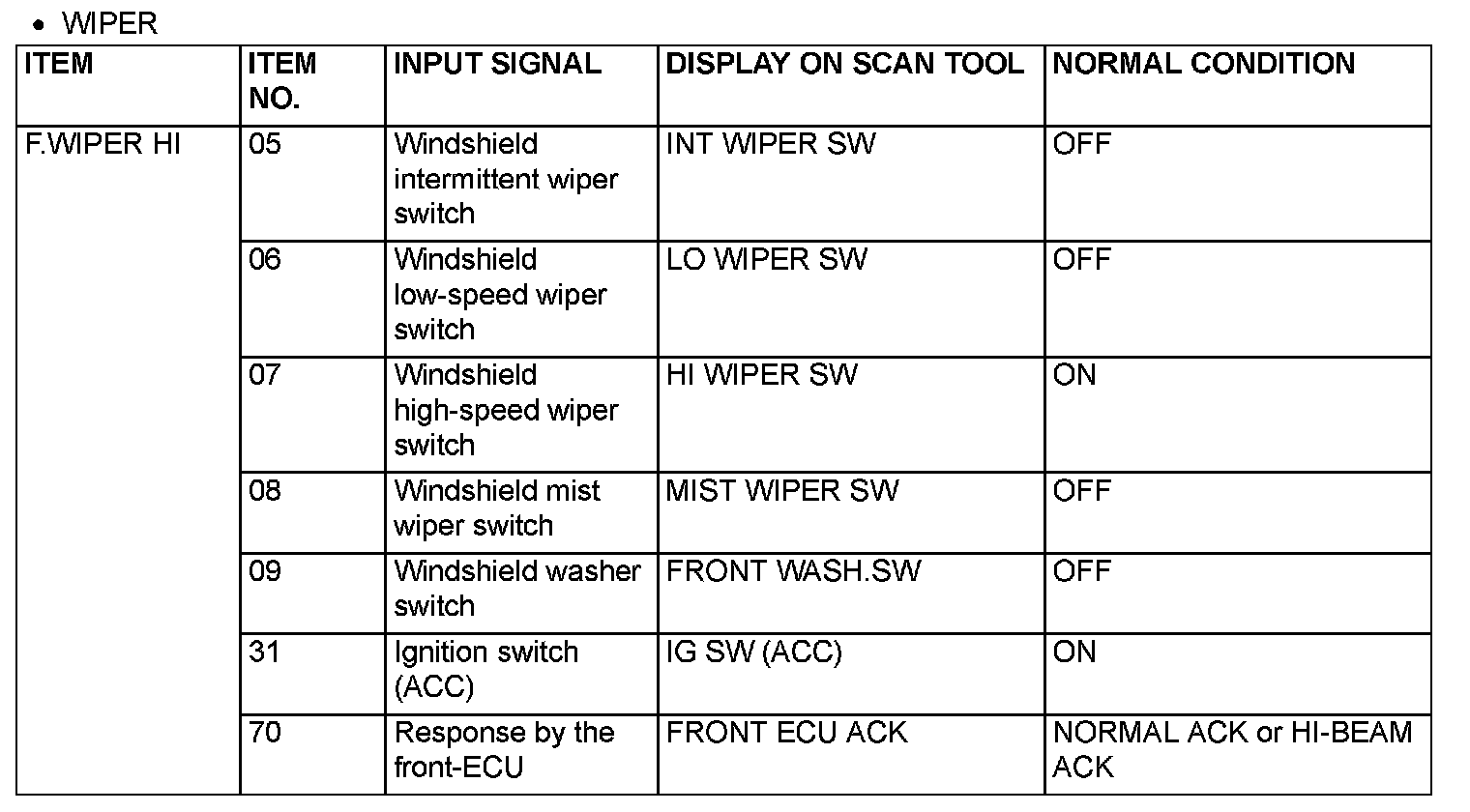 • WIPER

| ITEM | ITEM NO. | INPUT SIGNAL | DISPLAY ON SCAN TOOL | NORMAL CONDITION |
|---|---|---|---|---|
| F.WIPER HI | 05 | Windshield intermittent wiper switch | INT WIPER SW | OFF |
| | 06 | Windshield low-speed wiper switch | LO WIPER SW | OFF |
| | 07 | Windshield high-speed wiper switch | HI WIPER SW | ON |
| | 08 | Windshield mist wiper switch | MIST WIPER SW | OFF |
| | 09 | Windshield washer switch | FRONT WASH.SW | OFF |
| | 31 | Ignition switch (ACC) | IG SW (ACC) | ON |
| | 70 | Response by the front-ECU | FRONT ECU ACK | NORMAL ACK or HI-BEAM ACK |